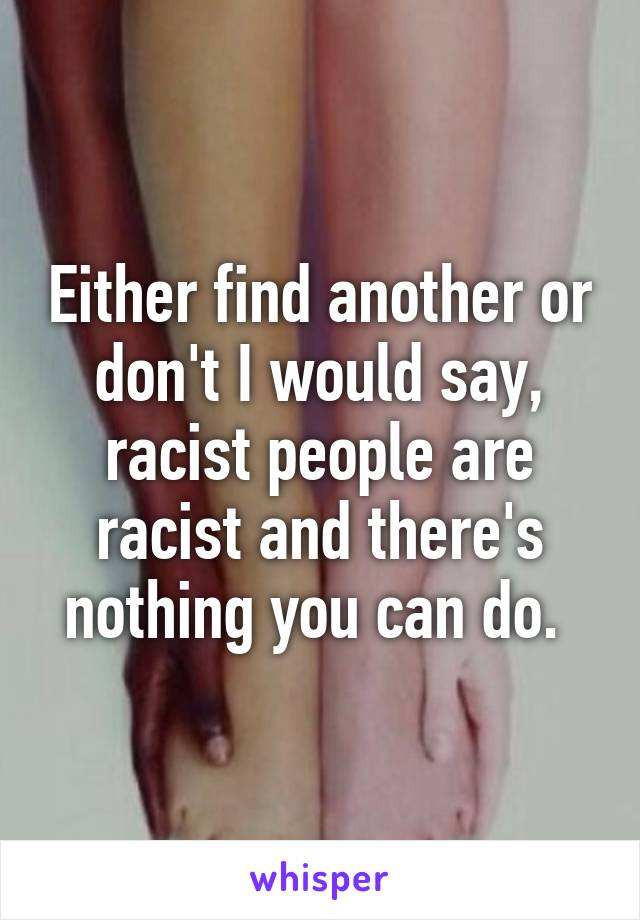 Either find another or don't I would say, racist people are racist and there's nothing you can do.

whisper